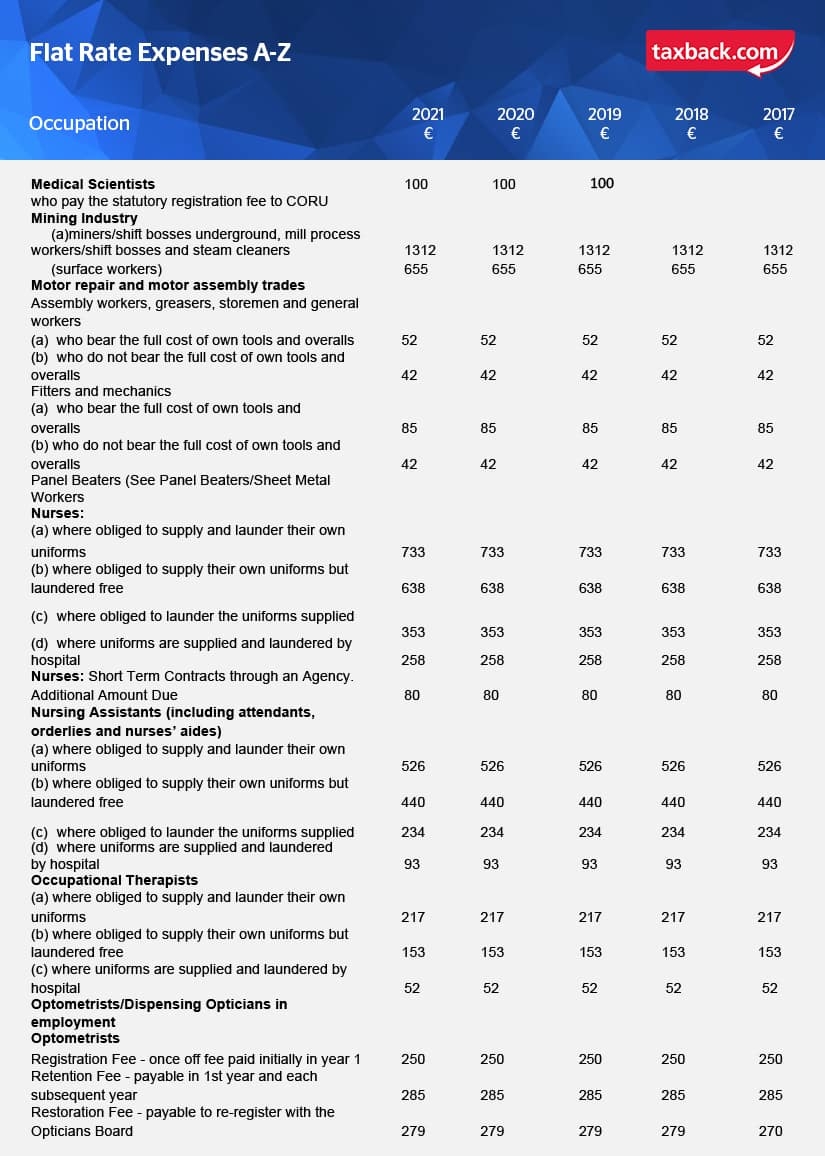 Flat Rate Expenses A-Z

taxback.com

| Occupation | 2021 € | 2020 € | 2019 € | 2018 € | 2017 € |
|---|---|---|---|---|---|
| **Medical Scientists** who pay the statutory registration fee to CORU | 100 | 100 | 100 | | |
| **Mining Industry** | | | | | |
| (a)miners/shift bosses underground, mill process workers/shift bosses and steam cleaners | 1312 | 1312 | 1312 | 1312 | 1312 |
| (surface workers) | 655 | 655 | 655 | 655 | 655 |
| **Motor repair and motor assembly trades** | | | | | |
| Assembly workers, greasers, storemen and general workers | | | | | |
| (a) who bear the full cost of own tools and overalls | 52 | 52 | 52 | 52 | 52 |
| (b) who do not bear the full cost of own tools and overalls | 42 | 42 | 42 | 42 | 42 |
| Fitters and mechanics | | | | | |
| (a) who bear the full cost of own tools and overalls | 85 | 85 | 85 | 85 | 85 |
| (b) who do not bear the full cost of own tools and overalls | 42 | 42 | 42 | 42 | 42 |
| Panel Beaters (See Panel Beaters/Sheet Metal Workers | | | | | |
| **Nurses:** | | | | | |
| (a) where obliged to supply and launder their own uniforms | 733 | 733 | 733 | 733 | 733 |
| (b) where obliged to supply their own uniforms but laundered free | 638 | 638 | 638 | 638 | 638 |
| (c) where obliged to launder the uniforms supplied | 353 | 353 | 353 | 353 | 353 |
| (d) where uniforms are supplied and laundered by hospital | 258 | 258 | 258 | 258 | 258 |
| **Nurses:** Short Term Contracts through an Agency. Additional Amount Due | 80 | 80 | 80 | 80 | 80 |
| **Nursing Assistants (including attendants, orderlies and nurses' aides)** | | | | | |
| (a) where obliged to supply and launder their own uniforms | 526 | 526 | 526 | 526 | 526 |
| (b) where obliged to supply their own uniforms but laundered free | 440 | 440 | 440 | 440 | 440 |
| (c) where obliged to launder the uniforms supplied | 234 | 234 | 234 | 234 | 234 |
| (d) where uniforms are supplied and laundered by hospital | 93 | 93 | 93 | 93 | 93 |
| **Occupational Therapists** | | | | | |
| (a) where obliged to supply and launder their own uniforms | 217 | 217 | 217 | 217 | 217 |
| (b) where obliged to supply their own uniforms but laundered free | 153 | 153 | 153 | 153 | 153 |
| (c) where uniforms are supplied and laundered by hospital | 52 | 52 | 52 | 52 | 52 |
| **Optometrists/Dispensing Opticians in employment** | | | | | |
| **Optometrists** | | | | | |
| Registration Fee - once off fee paid initially in year 1 | 250 | 250 | 250 | 250 | 250 |
| Retention Fee - payable in 1st year and each subsequent year | 285 | 285 | 285 | 285 | 285 |
| Restoration Fee - payable to re-register with the Opticians Board | 279 | 279 | 279 | 279 | 270 |